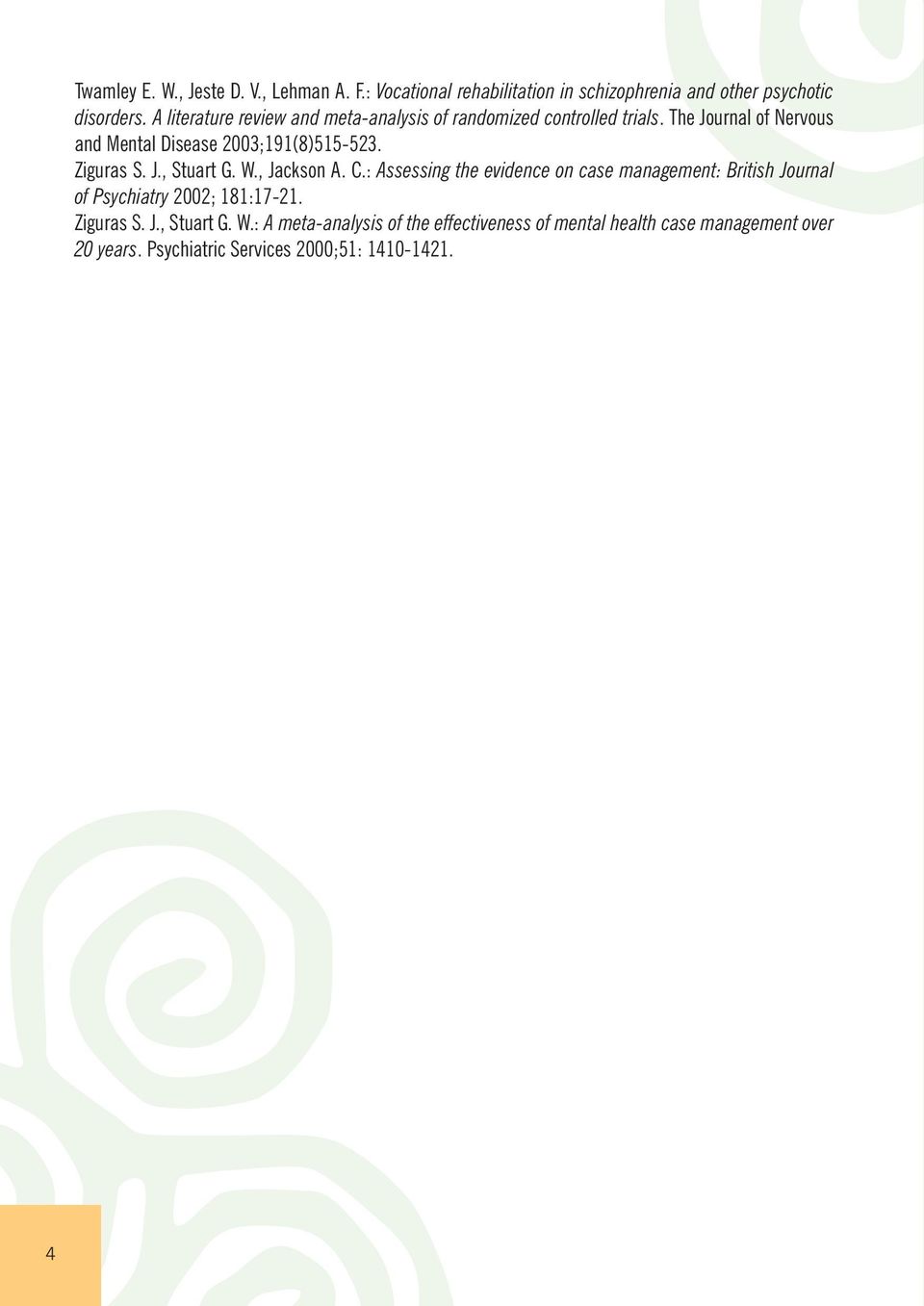 Twamley E. W., Jeste D. V., Lehman A. F.: Vocational rehabilitation in schizophrenia and other psychotic disorders. A literature review and meta-analysis of randomized controlled trials. The Journal of Nervous and Mental Disease 2003;191(8)515-523.
Ziguras S. J., Stuart G. W., Jackson A. C.: Assessing the evidence on case management: British Journal of Psychiatry 2002; 181:17-21.
Ziguras S. J., Stuart G. W.: A meta-analysis of the effectiveness of mental health case management over 20 years. Psychiatric Services 2000;51: 1410-1421.

4